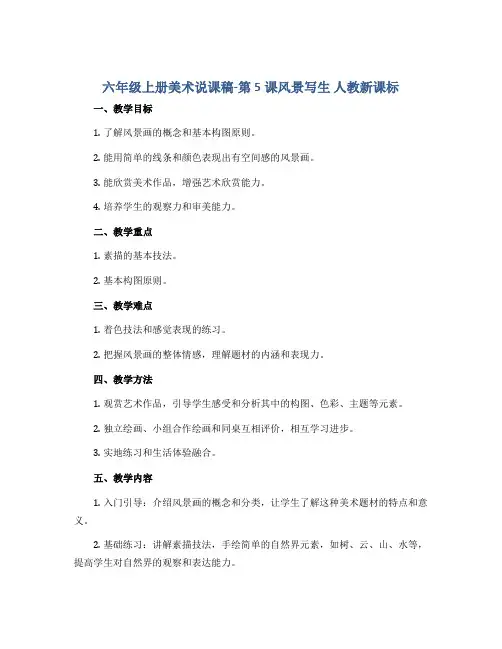 六年级上册美术说课稿-第 5 课风景写生 人教新课标

一、教学目标

1. 了解风景画的概念和基本构图原则。

2. 能用简单的线条和颜色表现出有空间感的风景画。

3. 能欣赏美术作品，增强艺术欣赏能力。

4. 培养学生的观察力和审美能力。

二、教学重点

1. 素描的基本技法。

2. 基本构图原则。

三、教学难点

1. 着色技法和感觉表现的练习。

2. 把握风景画的整体情感，理解题材的内涵和表现力。

四、教学方法

1. 观赏艺术作品，引导学生感受和分析其中的构图、色彩、主题等元素。

2. 独立绘画、小组合作绘画和同桌互相评价，相互学习进步。

3. 实地练习和生活体验融合。

五、教学内容

1. 入门引导：介绍风景画的概念和分类，让学生了解这种美术题材的特点和意义。

2. 基础练习：讲解素描技法，手绘简单的自然界元素，如树、云、山、水等，提高学生对自然界的观察和表达能力。